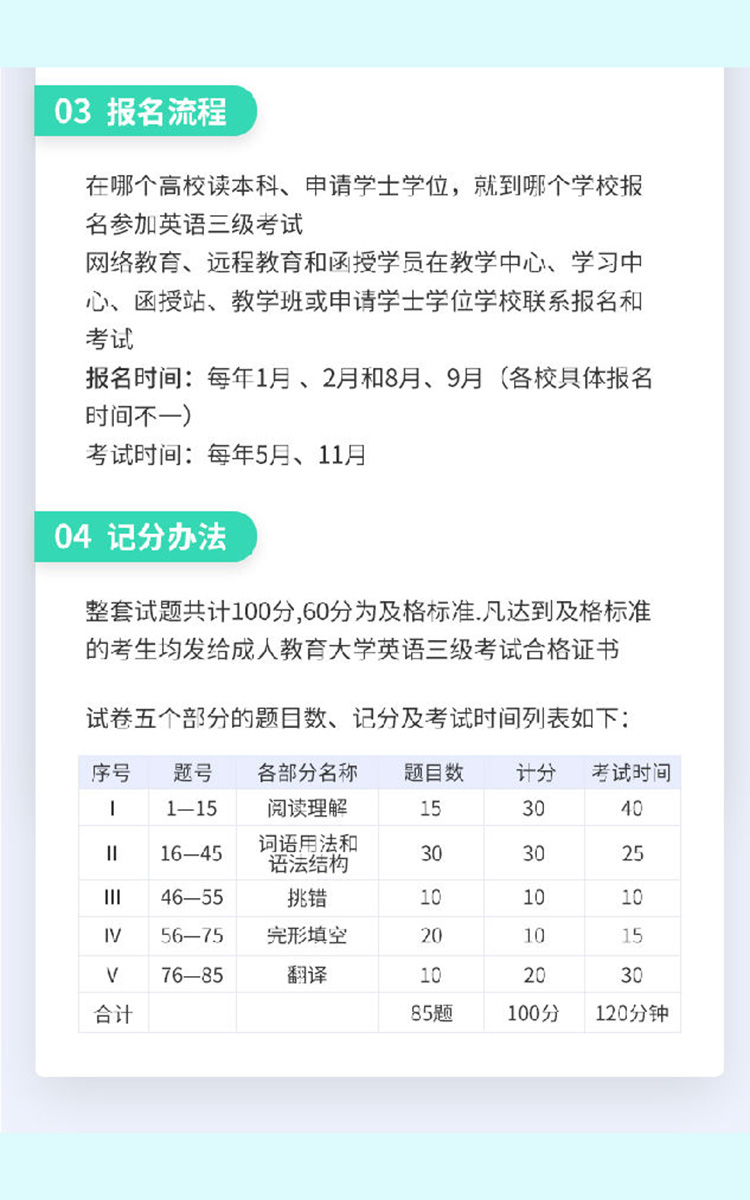 03 报名流程

在哪个高校读本科、申请学士学位，就到哪个学校报名参加英语三级考试

网络教育、远程教育和函授学员在教学中心、学习中心、函授站、教学班或申请学士学位学校联系报名和考试

报名时间：每年1月 、2月和8月、9月（各校具体报名时间不一）

考试时间：每年5月、11月

04 记分办法

整套试题共计100分,60分为及格标准.凡达到及格标准的考生均发给成人教育大学英语三级考试合格证书

试卷五个部分的题目数、记分及考试时间列表如下：

| 序号 | 题号 | 各部分名称 | 题目数 | 计分 | 考试时间 |
|---|---|---|---|---|---|
| I | 1—15 | 阅读理解 | 15 | 30 | 40 |
| II | 16—45 | 词语用法和语法结构 | 30 | 30 | 25 |
| III | 46—55 | 挑错 | 10 | 10 | 10 |
| IV | 56—75 | 完形填空 | 20 | 10 | 15 |
| V | 76—85 | 翻译 | 10 | 20 | 30 |
| 合计 | | | 85题 | 100分 | 120分钟 |